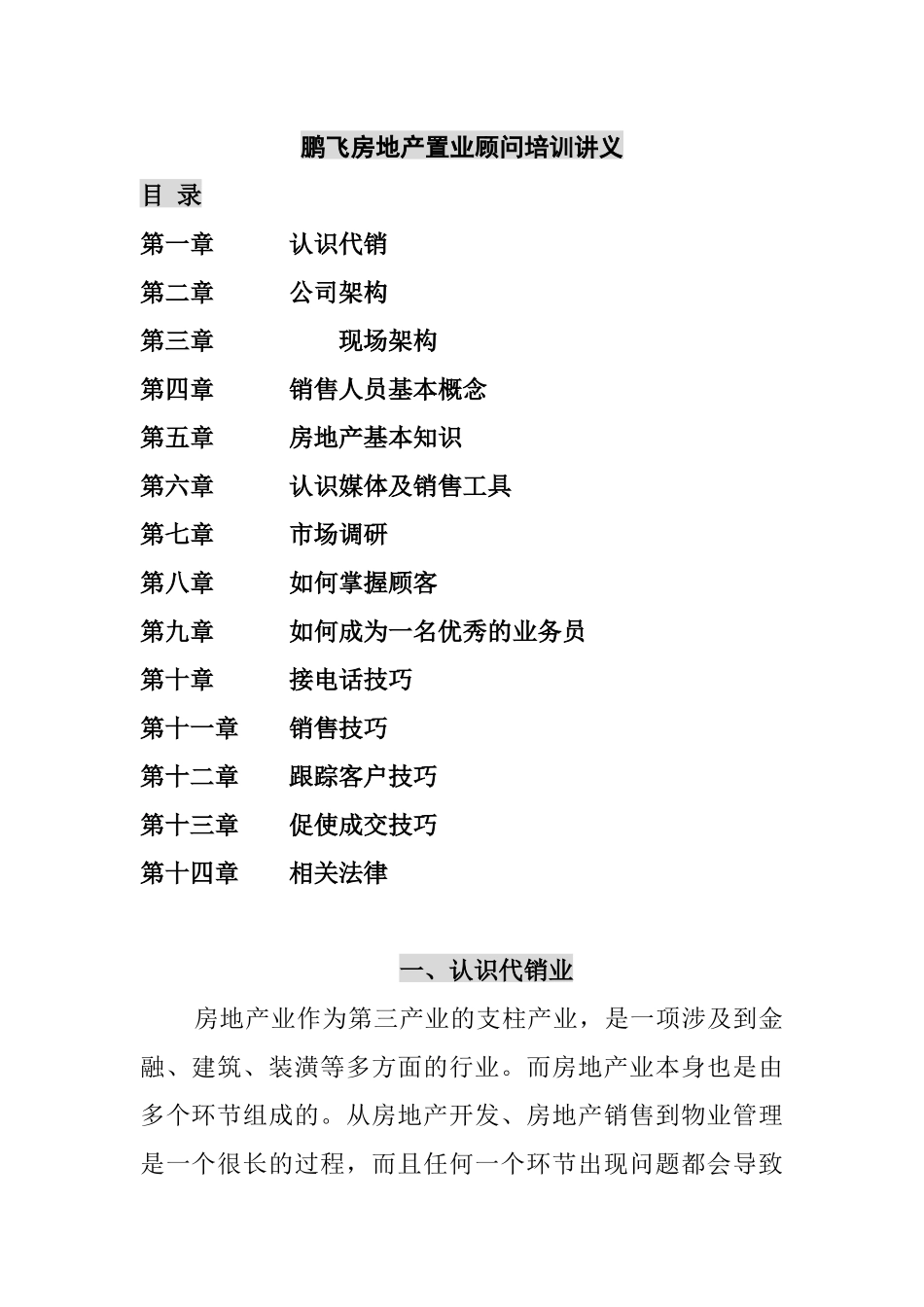 鹏飞房地产置业顾问培训讲义

目 录

第一章 认识代销

第二章 公司架构

第三章 现场架构

第四章 销售人员基本概念

第五章 房地产基本知识

第六章 认识媒体及销售工具

第七章 市场调研

第八章 如何掌握顾客

第九章 如何成为一名优秀的业务员

第十章 接电话技巧

第十一章 销售技巧

第十二章 跟踪客户技巧

第十三章 促使成交技巧

第十四章 相关法律

一、认识代销业

房地产业作为第三产业的支柱产业，是一项涉及到金融、建筑、装潢等多方面的行业。而房地产业本身也是由多个环节组成的。从房地产开发、房地产销售到物业管理是一个很长的过程，而且任何一个环节出现问题都会导致